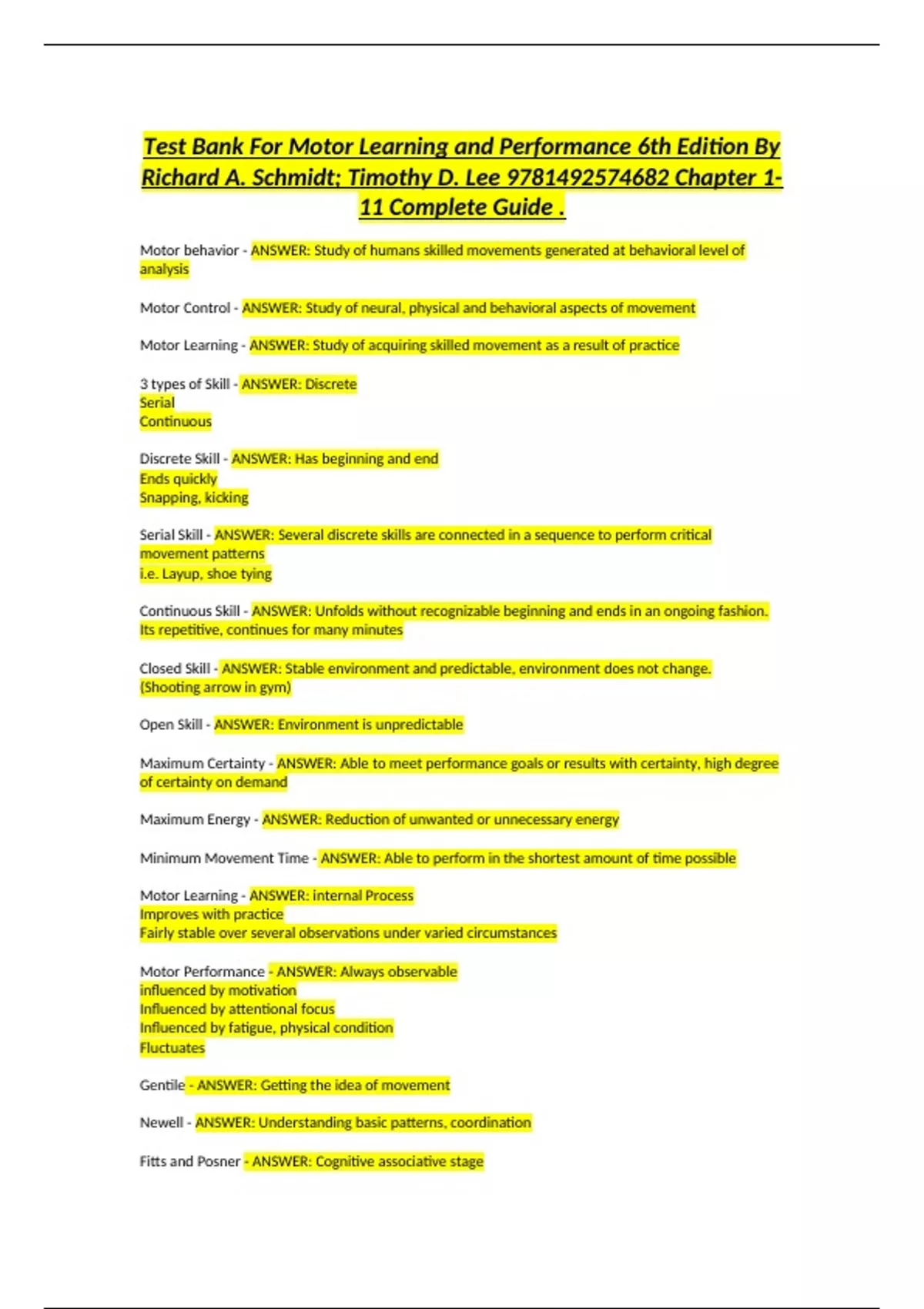 Test Bank For Motor Learning and Performance 6th Edition By Richard A. Schmidt; Timothy D. Lee 9781492574682 Chapter 1-11 Complete Guide .

Motor behavior - ANSWER: Study of humans skilled movements generated at behavioral level of analysis

Motor Control - ANSWER: Study of neural, physical and behavioral aspects of movement

Motor Learning - ANSWER: Study of acquiring skilled movement as a result of practice

3 types of Skill - ANSWER: Discrete
Serial
Continuous

Discrete Skill - ANSWER: Has beginning and end
Ends quickly
Snapping, kicking

Serial Skill - ANSWER: Several discrete skills are connected in a sequence to perform critical movement patterns
i.e. Layup, shoe tying

Continuous Skill - ANSWER: Unfolds without recognizable beginning and ends in an ongoing fashion. Its repetitive, continues for many minutes

Closed Skill - ANSWER: Stable environment and predictable, environment does not change. (Shooting arrow in gym)

Open Skill - ANSWER: Environment is unpredictable

Maximum Certainty - ANSWER: Able to meet performance goals or results with certainty, high degree of certainty on demand

Maximum Energy - ANSWER: Reduction of unwanted or unnecessary energy

Minimum Movement Time - ANSWER: Able to perform in the shortest amount of time possible

Motor Learning - ANSWER: internal Process
Improves with practice
Fairly stable over several observations under varied circumstances

Motor Performance - ANSWER: Always observable
influenced by motivation
Influenced by attentional focus
Influenced by fatigue, physical condition
Fluctuates

Gentile - ANSWER: Getting the idea of movement

Newell - ANSWER: Understanding basic patterns, coordination

Fitts and Posner - ANSWER: Cognitive associative stage